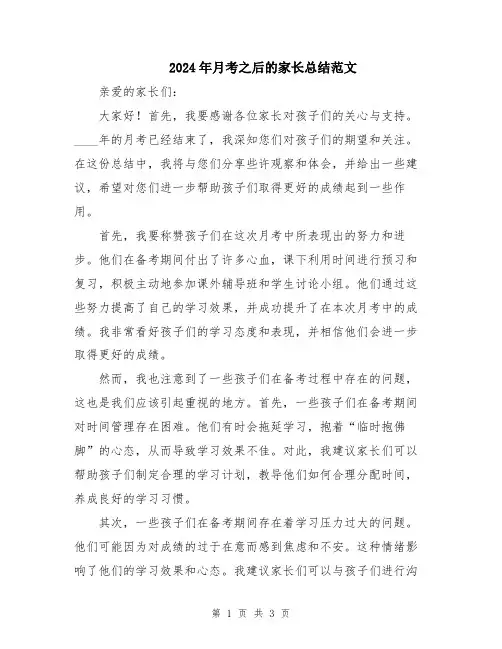 2024年月考之后的家长总结范文

亲爱的家长们：

大家好！首先，我要感谢各位家长对孩子们的关心与支持。____年的月考已经结束了，我深知您们对孩子们的期望和关注。在这份总结中，我将与您们分享些许观察和体会，并给出一些建议，希望对您们进一步帮助孩子们取得更好的成绩起到一些作用。

首先，我要称赞孩子们在这次月考中所表现出的努力和进步。他们在备考期间付出了许多心血，课下利用时间进行预习和复习，积极主动地参加课外辅导班和学生讨论小组。他们通过这些努力提高了自己的学习效果，并成功提升了在本次月考中的成绩。我非常看好孩子们的学习态度和表现，并相信他们会进一步取得更好的成绩。

然而，我也注意到了一些孩子们在备考过程中存在的问题，这也是我们应该引起重视的地方。首先，一些孩子们在备考期间对时间管理存在困难。他们有时会拖延学习，抱着“临时抱佛脚”的心态，从而导致学习效果不佳。对此，我建议家长们可以帮助孩子们制定合理的学习计划，教导他们如何合理分配时间，养成良好的学习习惯。

其次，一些孩子们在备考期间存在着学习压力过大的问题。他们可能因为对成绩的过于在意而感到焦虑和不安。这种情绪影响了他们的学习效果和心态。我建议家长们可以与孩子们进行沟

第 1 页 共 3 页